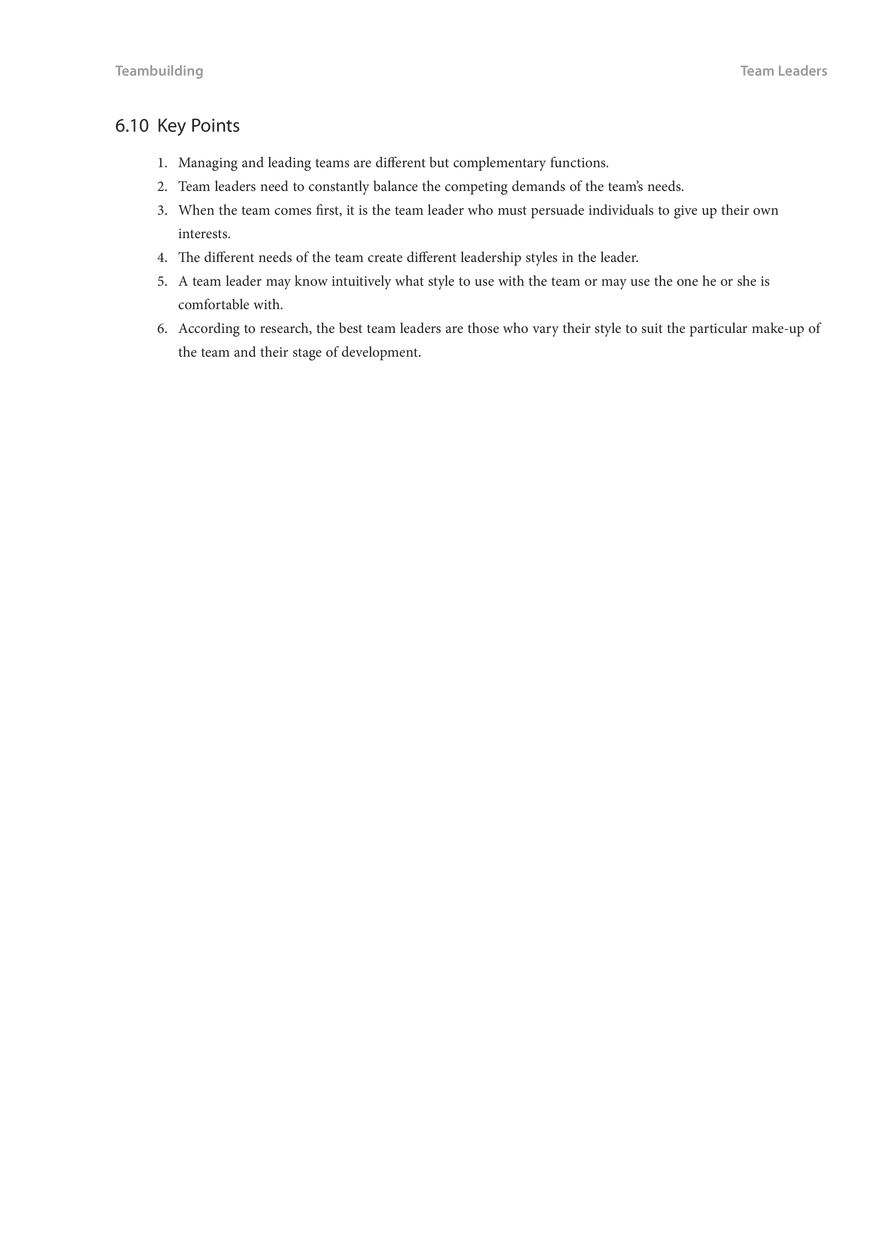 Teambuilding

Team Leaders

6.10 Key Points

1. Managing and leading teams are different but complementary functions.
2. Team leaders need to constantly balance the competing demands of the team's needs.
3. When the team comes first, it is the team leader who must persuade individuals to give up their own interests.
4. The different needs of the team create different leadership styles in the leader.
5. A team leader may know intuitively what style to use with the team or may use the one he or she is comfortable with.
6. According to research, the best team leaders are those who vary their style to suit the particular make-up of the team and their stage of development.